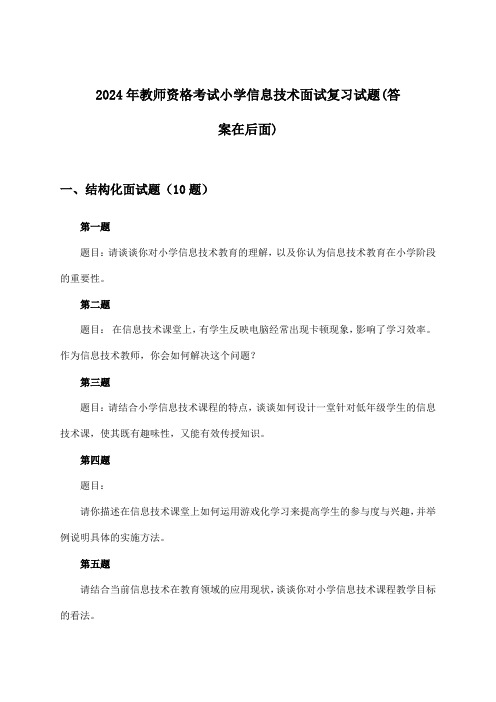 2024年教师资格考试小学信息技术面试复习试题(答案在后面)

一、结构化面试题（10题）

第一题

题目：请谈谈你对小学信息技术教育的理解，以及你认为信息技术教育在小学阶段的重要性。

第二题

题目： 在信息技术课堂上，有学生反映电脑经常出现卡顿现象，影响了学习效率。作为信息技术教师，你会如何解决这个问题？

第三题

题目：请结合小学信息技术课程的特点，谈谈如何设计一堂针对低年级学生的信息技术课，使其既有趣味性，又能有效传授知识。

第四题

题目：

请你描述在信息技术课堂上如何运用游戏化学习来提高学生的参与度与兴趣，并举例说明具体的实施方法。

第五题

请结合当前信息技术在教育领域的应用现状，谈谈你对小学信息技术课程教学目标的看法。